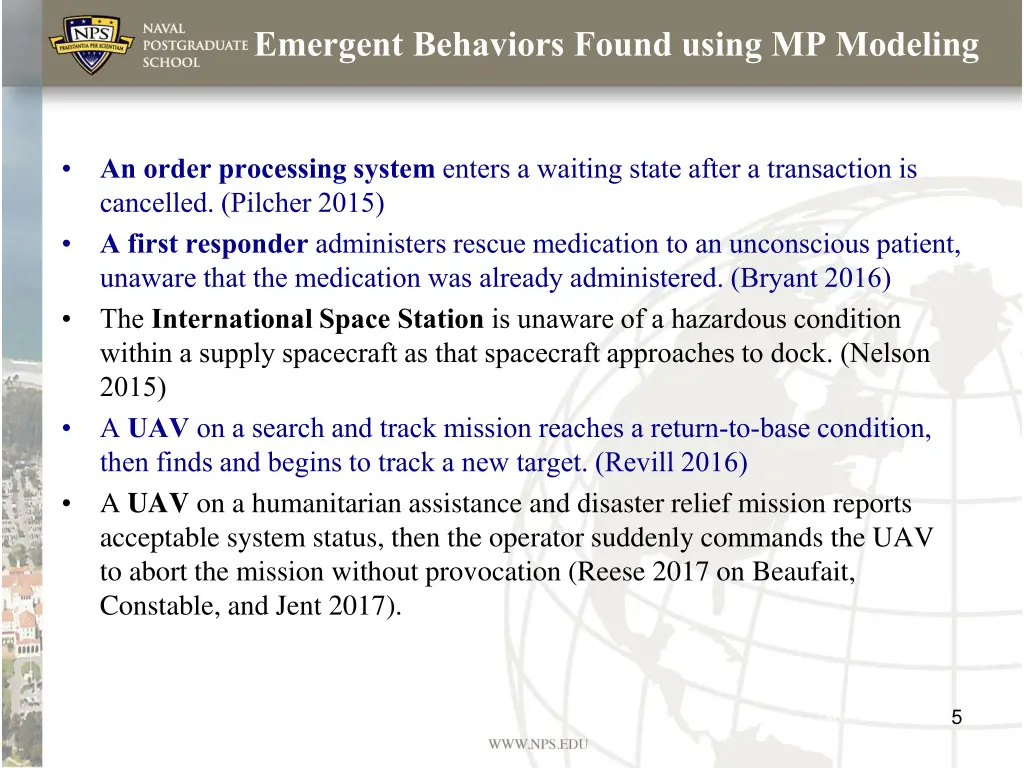 NPS
PRAESTANTIA PER SCIENTIAM
NAVAL POSTGRADUATE SCHOOL

Emergent Behaviors Found using MP Modeling

• An order processing system enters a waiting state after a transaction is cancelled. (Pilcher 2015)
• A first responder administers rescue medication to an unconscious patient, unaware that the medication was already administered. (Bryant 2016)
• The International Space Station is unaware of a hazardous condition within a supply spacecraft as that spacecraft approaches to dock. (Nelson 2015)
• A UAV on a search and track mission reaches a return-to-base condition, then finds and begins to track a new target. (Revill 2016)
• A UAV on a humanitarian assistance and disaster relief mission reports acceptable system status, then the operator suddenly commands the UAV to abort the mission without provocation (Reese 2017 on Beaufait, Constable, and Jent 2017).

5

WWW.NPS.EDU